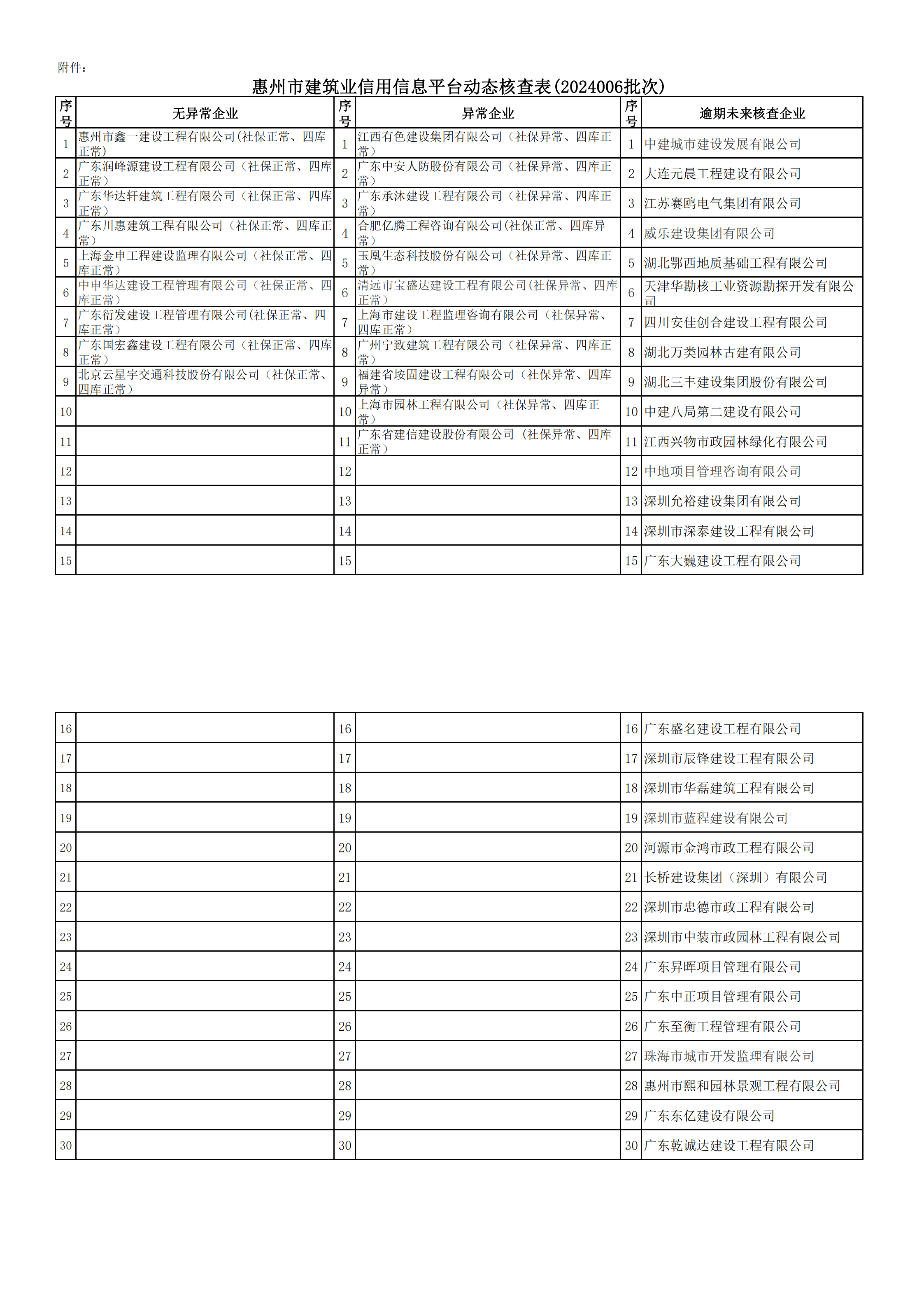 附件：

惠州市建筑业信用信息平台动态核查表(2024006批次)

| 序号 | 无异常企业 | 序号 | 异常企业 | 序号 | 逾期未来核查企业 |
|---|---|---|---|---|---|
| 1 | 惠州市鑫一建设工程有限公司(社保正常、四库正常) | 1 | 江西有色建设集团有限公司（社保异常、四库正常） | 1 | 中建城市建设发展有限公司 |
| 2 | 广东润峰源建设工程有限公司（社保正常、四库正常） | 2 | 广东中安人防股份有限公司（社保异常、四库正常） | 2 | 大连元晨工程建设有限公司 |
| 3 | 广东华达轩建筑工程有限公司（社保正常、四库正常） | 3 | 广东承沐建设工程有限公司（社保异常、四库正常） | 3 | 江苏赛鸥电气集团有限公司 |
| 4 | 广东川惠建筑工程有限公司（社保正常、四库正常） | 4 | 合肥亿腾工程咨询有限公司(社保正常、四库异常） | 4 | 威乐建设集团有限公司 |
| 5 | 上海金申工程建设监理有限公司（社保正常、四库正常） | 5 | 玉凰生态科技股份有限公司（社保异常、四库正常） | 5 | 湖北鄂西地质基础工程有限公司 |
| 6 | 中申华达建设工程管理有限公司（社保正常、四库正常） | 6 | 清远市宝盛达建设工程有限公司(社保异常、四库正常） | 6 | 天津华勘核工业资源勘探开发有限公司 |
| 7 | 广东衍发建设工程管理有限公司(社保正常、四库正常） | 7 | 上海市建设工程监理咨询有限公司（社保异常、四库正常） | 7 | 四川安佳创合建设工程有限公司 |
| 8 | 广东国宏鑫建设工程有限公司（社保正常、四库正常） | 8 | 广州宁致建筑工程有限公司（社保异常、四库正常） | 8 | 湖北万类园林古建有限公司 |
| 9 | 北京云星宇交通科技股份有限公司（社保正常、四库正常） | 9 | 福建省垵固建设工程有限公司（社保异常、四库异常） | 9 | 湖北三丰建设集团股份有限公司 |
| 10 | | 10 | 上海市园林工程有限公司（社保异常、四库正常） | 10 | 中建八局第二建设有限公司 |
| 11 | | 11 | 广东省建信建设股份有限公司（社保异常、四库正常） | 11 | 江西兴物市政园林绿化有限公司 |
| 12 | | 12 | | 12 | 中地项目管理咨询有限公司 |
| 13 | | 13 | | 13 | 深圳允裕建设集团有限公司 |
| 14 | | 14 | | 14 | 深圳市深泰建设工程有限公司 |
| 15 | | 15 | | 15 | 广东大巍建设工程有限公司 |
| 16 | | 16 | | 16 | 广东盛名建设工程有限公司 |
| 17 | | 17 | | 17 | 深圳市辰锋建设工程有限公司 |
| 18 | | 18 | | 18 | 深圳市华磊建筑工程有限公司 |
| 19 | | 19 | | 19 | 深圳市蓝程建设有限公司 |
| 20 | | 20 | | 20 | 河源市金鸿市政工程有限公司 |
| 21 | | 21 | | 21 | 长桥建设集团（深圳）有限公司 |
| 22 | | 22 | | 22 | 深圳市忠德市政工程有限公司 |
| 23 | | 23 | | 23 | 深圳市中装市政园林工程有限公司 |
| 24 | | 24 | | 24 | 广东昇晖项目管理有限公司 |
| 25 | | 25 | | 25 | 广东中正项目管理有限公司 |
| 26 | | 26 | | 26 | 广东至衡工程管理有限公司 |
| 27 | | 27 | | 27 | 珠海市城市开发监理有限公司 |
| 28 | | 28 | | 28 | 惠州市熙和园林景观工程有限公司 |
| 29 | | 29 | | 29 | 广东东亿建设有限公司 |
| 30 | | 30 | | 30 | 广东乾诚达建设工程有限公司 |